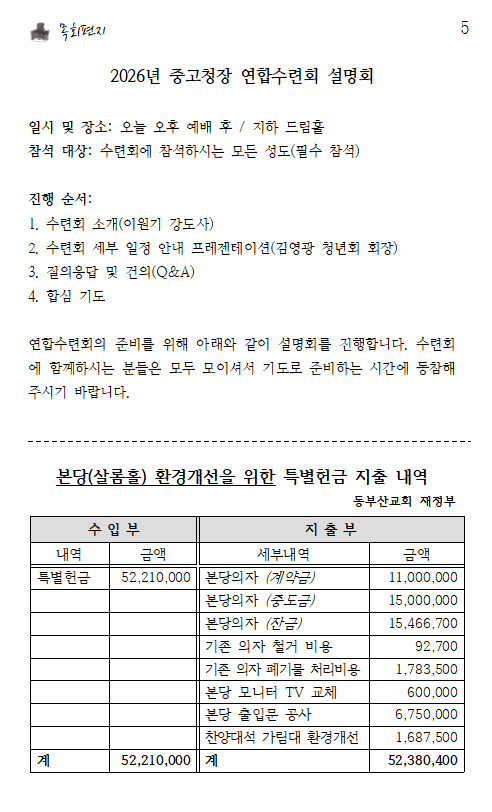 목회편지

5

2026년 중고청장 연합수련회 설명회

일시 및 장소: 오늘 오후 예배 후 / 지하 드림홀
참석 대상: 수련회에 참석하시는 모든 성도(필수 참석)

진행 순서:
1. 수련회 소개(이원기 강도사)
2. 수련회 세부 일정 안내 프레젠테이션(김영광 청년회 회장)
3. 질의응답 및 건의(Q&A)
4. 합심 기도

연합수련회의 준비를 위해 아래와 같이 설명회를 진행합니다. 수련회에 함께하시는 분들은 모두 모이셔서 기도로 준비하는 시간에 동참해 주시기 바랍니다.

본당(살롬홀) 환경개선을 위한 특별헌금 지출 내역

동부산교회 재정부

| 수 입 부 | | 지 출 부 | |
|---|---|---|---|
| 내역 | 금액 | 세부내역 | 금액 |
| 특별헌금 | 52,210,000 | 본당의자 (계약금) | 11,000,000 |
| | | 본당의자 (중도금) | 15,000,000 |
| | | 본당의자 (잔금) | 15,466,700 |
| | | 기존 의자 철거 비용 | 92,700 |
| | | 기존 의자 폐기물 처리비용 | 1,783,500 |
| | | 본당 모니터 TV 교체 | 600,000 |
| | | 본당 출입문 공사 | 6,750,000 |
| | | 찬양대석 가림대 환경개선 | 1,687,500 |
| 계 | 52,210,000 | 계 | 52,380,400 |